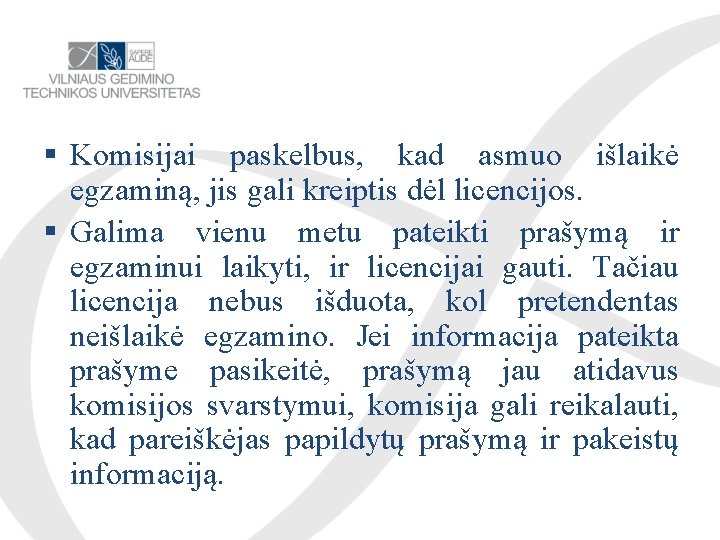 SAPERE AUDE
VILNIAUS GEDIMINO
TECHNIKOS UNIVERSITETAS

▪ Komisijai paskelbus, kad asmuo išlaikė egzaminą, jis gali kreiptis dėl licencijos.

▪ Galima vienu metu pateikti prašymą ir egzaminui laikyti, ir licencijai gauti. Tačiau licencija nebus išduota, kol pretendentas neišlaikė egzamino. Jei informacija pateikta prašyme pasikeitė, prašymą jau atidavus komisijos svarstymui, komisija gali reikalauti, kad pareiškėjas papildytų prašymą ir pakeistų informaciją.